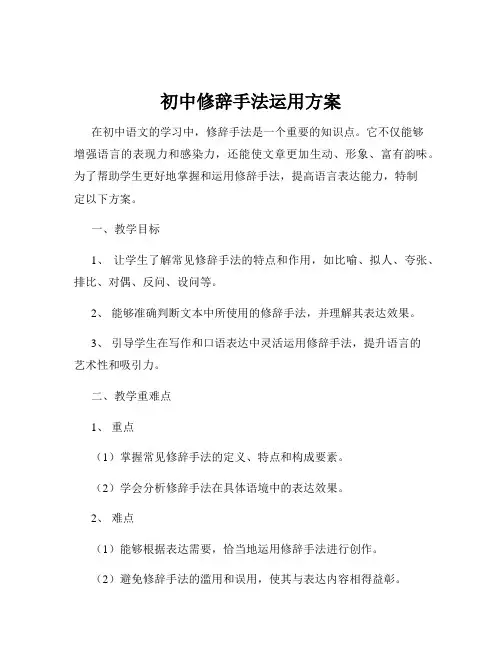 初中修辞手法运用方案

在初中语文的学习中，修辞手法是一个重要的知识点。它不仅能够增强语言的表现力和感染力，还能使文章更加生动、形象、富有韵味。为了帮助学生更好地掌握和运用修辞手法，提高语言表达能力，特制定以下方案。

一、教学目标

1、 让学生了解常见修辞手法的特点和作用，如比喻、拟人、夸张、排比、对偶、反问、设问等。

2、 能够准确判断文本中所使用的修辞手法，并理解其表达效果。

3、 引导学生在写作和口语表达中灵活运用修辞手法，提升语言的艺术性和吸引力。

二、教学重难点

1、 重点

（1）掌握常见修辞手法的定义、特点和构成要素。

（2）学会分析修辞手法在具体语境中的表达效果。

2、 难点

（1）能够根据表达需要，恰当地运用修辞手法进行创作。

（2）避免修辞手法的滥用和误用，使其与表达内容相得益彰。